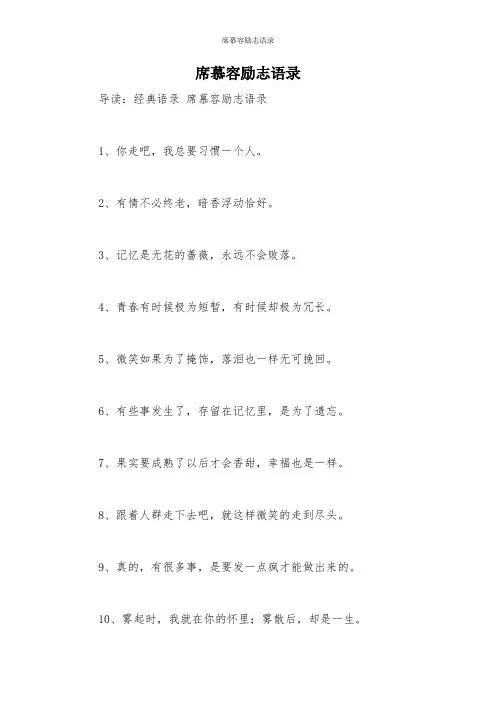 席慕容励志语录

席慕容励志语录

导读：经典语录 席慕容励志语录

1、你走吧，我总要习惯一个人。

2、有情不必终老，暗香浮动恰好。

3、记忆是无花的蔷薇，永远不会败落。

4、青春有时候极为短暂，有时候却极为冗长。

5、微笑如果为了掩饰，落泪也一样无可挽回。

6、有些事发生了，存留在记忆里，是为了遗忘。

7、果实要成熟了以后才会香甜，幸福也是一样。

8、跟着人群走下去吧，就这样微笑的走到尽头。

9、真的，有很多事，是要发一点疯才能做出来的。

10、雾起时，我就在你的怀里；雾散后，却是一生。